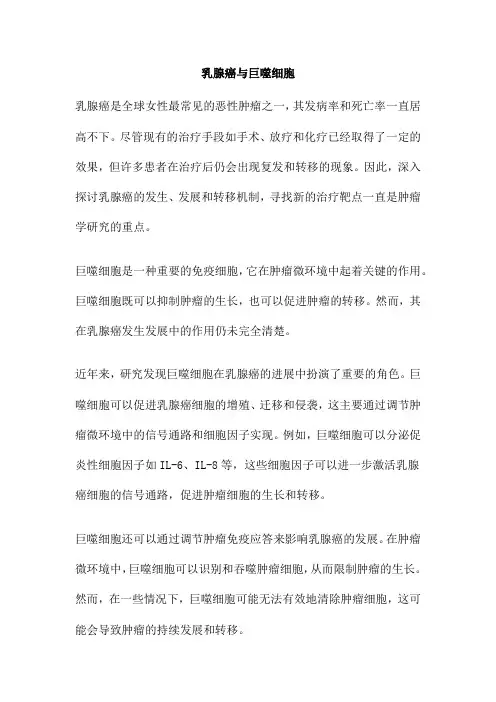 乳腺癌与巨噬细胞

乳腺癌是全球女性最常见的恶性肿瘤之一，其发病率和死亡率一直居高不下。尽管现有的治疗手段如手术、放疗和化疗已经取得了一定的效果，但许多患者在治疗后仍会出现复发和转移的现象。因此，深入探讨乳腺癌的发生、发展和转移机制，寻找新的治疗靶点一直是肿瘤学研究的重点。

巨噬细胞是一种重要的免疫细胞，它在肿瘤微环境中起着关键的作用。巨噬细胞既可以抑制肿瘤的生长，也可以促进肿瘤的转移。然而，其在乳腺癌发生发展中的作用仍未完全清楚。

近年来，研究发现巨噬细胞在乳腺癌的进展中扮演了重要的角色。巨噬细胞可以促进乳腺癌细胞的增殖、迁移和侵袭，这主要通过调节肿瘤微环境中的信号通路和细胞因子实现。例如，巨噬细胞可以分泌促炎性细胞因子如 IL-6、IL-8 等，这些细胞因子可以进一步激活乳腺癌细胞的信号通路，促进肿瘤细胞的生长和转移。

巨噬细胞还可以通过调节肿瘤免疫应答来影响乳腺癌的发展。在肿瘤微环境中，巨噬细胞可以识别和吞噬肿瘤细胞，从而限制肿瘤的生长。然而，在一些情况下，巨噬细胞可能无法有效地清除肿瘤细胞，这可能会导致肿瘤的持续发展和转移。